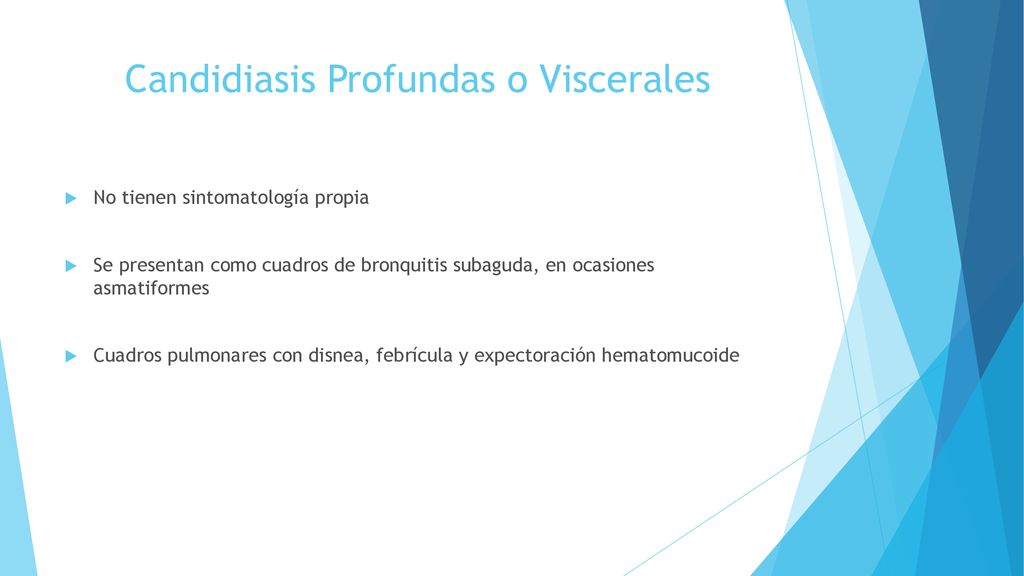 Candidiasis Profundas o Viscerales

No tienen sintomatología propia

Se presentan como cuadros de bronquitis subaguda, en ocasiones asmatiformes

Cuadros pulmonares con disnea, febrícula y expectoración hematomucoide